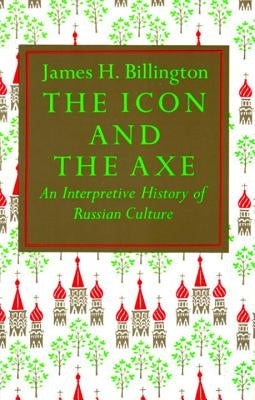 James H. Billington
THE ICON AND THE AXE
An Interpretive History of Russian Culture